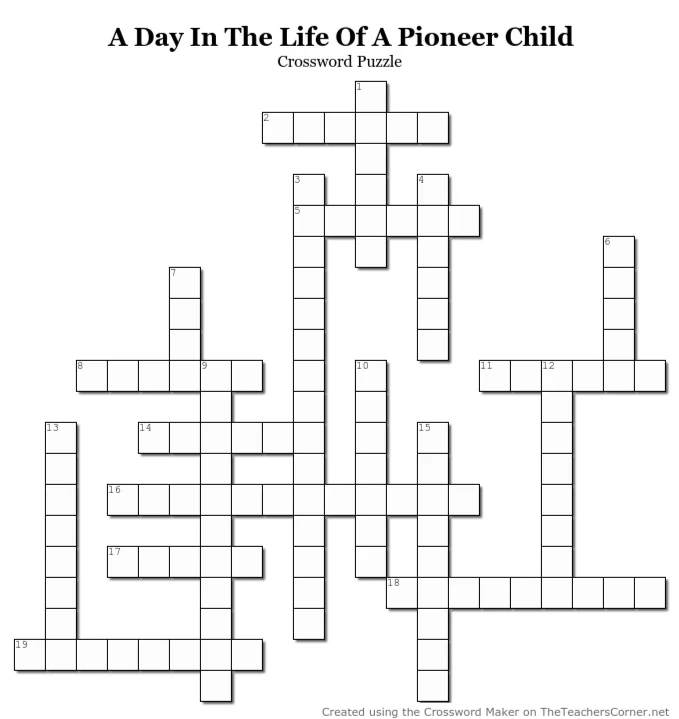 A Day In The Life Of A Pioneer Child
Crossword Puzzle

1
2
3
4
5
6
7
8
9
10
11
12
13
14
15
16
17
18
19

Created using the Crossword Maker on TheTeachersCorner.net